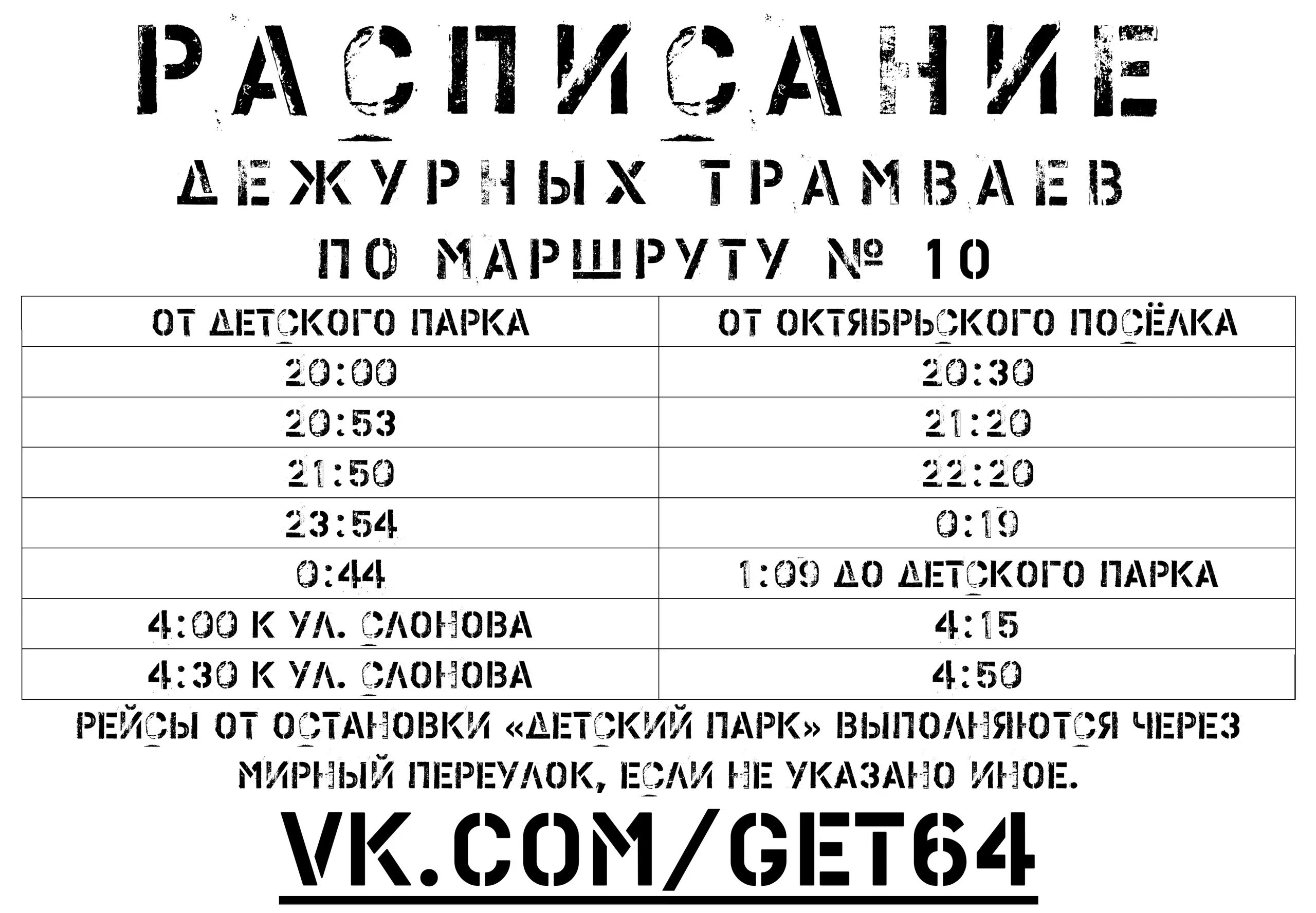 РАСПИСАНИЕ
ДЕЖУРНЫХ ТРАМВАЕВ
ПО МАРШРУТУ № 10

| ОТ ДЕТСКОГО ПАРКА | ОТ ОКТЯБРЬСКОГО ПОСЁЛКА |
|---|---|
| 20:00 | 20:30 |
| 20:53 | 21:20 |
| 21:50 | 22:20 |
| 23:54 | 0:19 |
| 0:44 | 1:09 ДО ДЕТСКОГО ПАРКА |
| 4:00 К УЛ. СЛОНОВА | 4:15 |
| 4:30 К УЛ. СЛОНОВА | 4:50 |

РЕЙСЫ ОТ ОСТАНОВКИ «ДЕТСКИЙ ПАРК» ВЫПОЛНЯЮТСЯ ЧЕРЕЗ МИРНЫЙ ПЕРЕУЛОК, ЕСЛИ НЕ УКАЗАНО ИНОЕ.

VK.COM/GET64